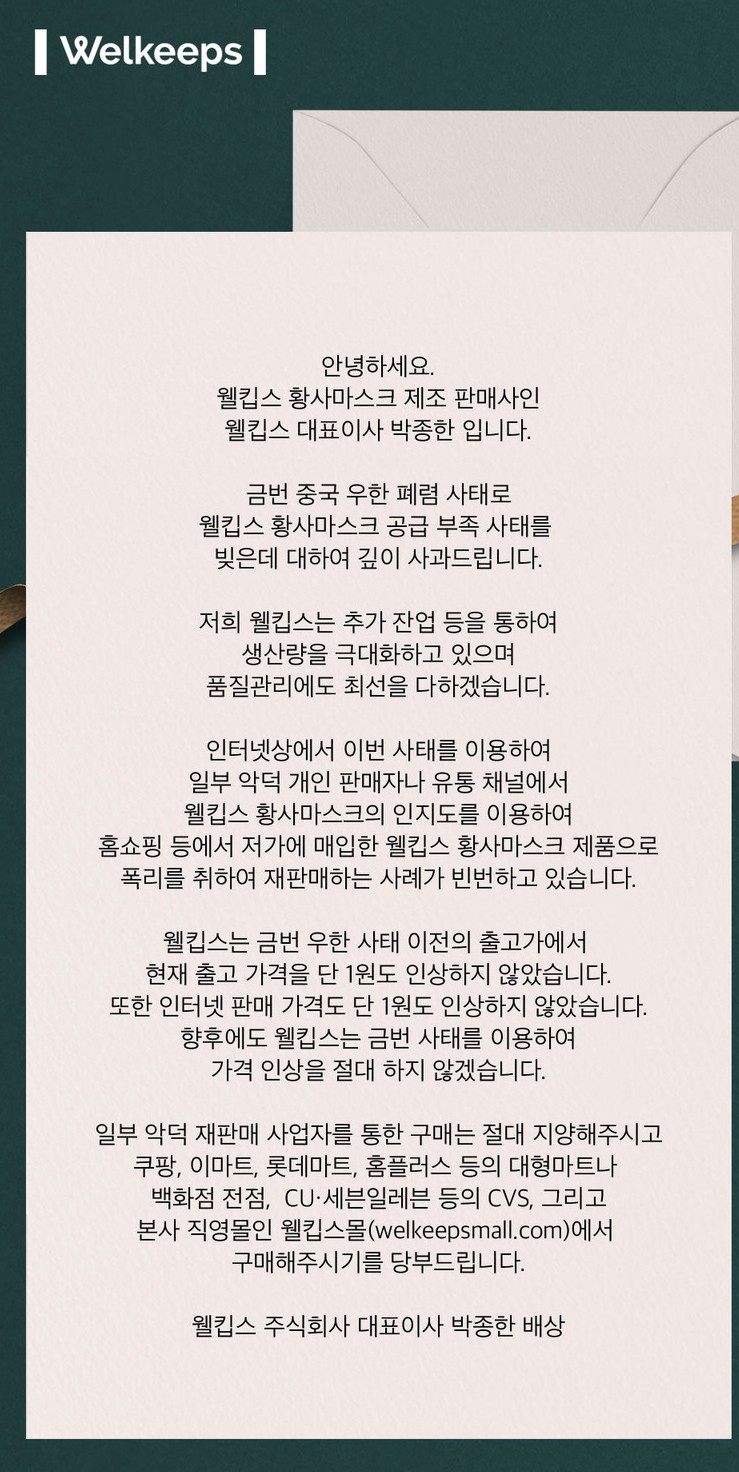 Welkeeps

안녕하세요.
웰킵스 황사마스크 제조 판매사인
웰킵스 대표이사 박종한 입니다.

금번 중국 우한 폐렴 사태로
웰킵스 황사마스크 공급 부족 사태를
빚은데 대하여 깊이 사과드립니다.

저희 웰킵스는 추가 잔업 등을 통하여
생산량을 극대화하고 있으며
품질관리에도 최선을 다하겠습니다.

인터넷상에서 이번 사태를 이용하여
일부 악덕 개인 판매자나 유통 채널에서
웰킵스 황사마스크의 인지도를 이용하여
홈쇼핑 등에서 저가에 매입한 웰킵스 황사마스크 제품으로
폭리를 취하여 재판매하는 사례가 빈번하고 있습니다.

웰킵스는 금번 우한 사태 이전의 출고가에서
현재 출고 가격을 단 1원도 인상하지 않았습니다.
또한 인터넷 판매 가격도 단 1원도 인상하지 않았습니다.
향후에도 웰킵스는 금번 사태를 이용하여
가격 인상을 절대 하지 않겠습니다.

일부 악덕 재판매 사업자를 통한 구매는 절대 지양해주시고
쿠팡, 이마트, 롯데마트, 홈플러스 등의 대형마트나
백화점 전점, CU·세븐일레븐 등의 CVS, 그리고
본사 직영몰인 웰킵스몰(welkeepsmall.com)에서
구매해주시기를 당부드립니다.

웰킵스 주식회사 대표이사 박종한 배상